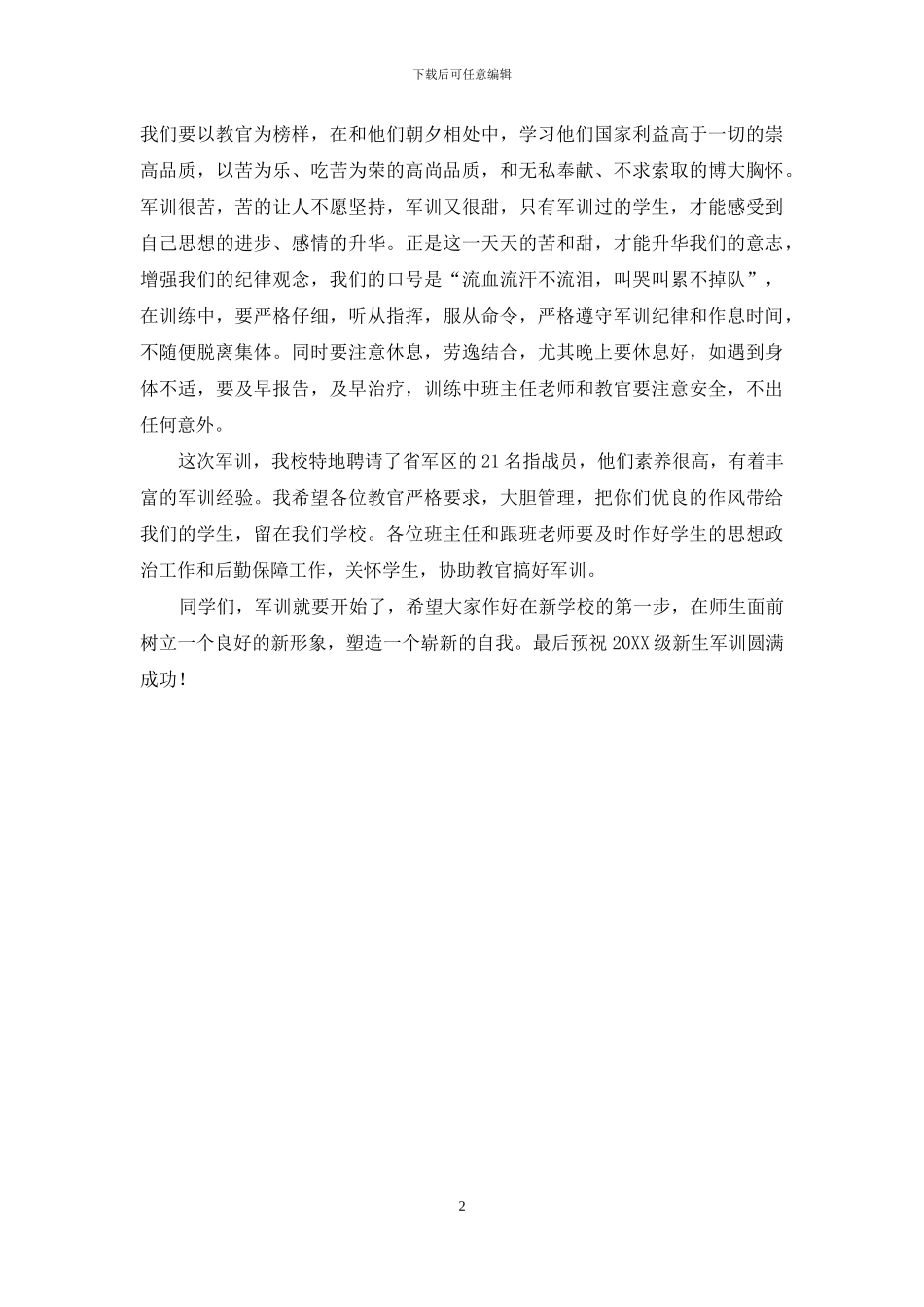 下载后可任意编辑

我们要以教官为榜样，在和他们朝夕相处中，学习他们国家利益高于一切的崇高品质，以苦为乐、吃苦为荣的高尚品质，和无私奉献、不求索取的博大胸怀。军训很苦，苦的让人不愿坚持，军训又很甜，只有军训过的学生，才能感受到自己思想的进步、感情的升华。正是这一天天的苦和甜，才能升华我们的意志，增强我们的纪律观念，我们的口号是“流血流汗不流泪，叫哭叫累不掉队”，在训练中，要严格仔细，听从指挥，服从命令，严格遵守军训纪律和作息时间，不随便脱离集体。同时要注意休息，劳逸结合，尤其晚上要休息好，如遇到身体不适，要及早报告，及早治疗，训练中班主任老师和教官要注意安全，不出任何意外。

这次军训，我校特地聘请了省军区的 21 名指战员，他们素养很高，有着丰富的军训经验。我希望各位教官严格要求，大胆管理，把你们优良的作风带给我们的学生，留在我们学校。各位班主任和跟班老师要及时作好学生的思想政治工作和后勤保障工作，关怀学生，协助教官搞好军训。

同学们，军训就要开始了，希望大家作好在新学校的第一步，在师生面前树立一个良好的新形象，塑造一个崭新的自我。最后预祝 20XX 级新生军训圆满成功！

2